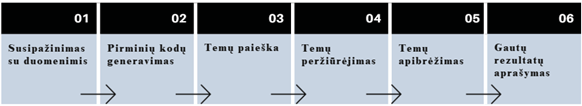 01
Susipažinimas su duomenimis

02
Pirminių kodų generavimas

03
Temų paieška

04
Temų peržiūrėjimas

05
Temų apibrėžimas

06
Gautų rezultatų aprašymas